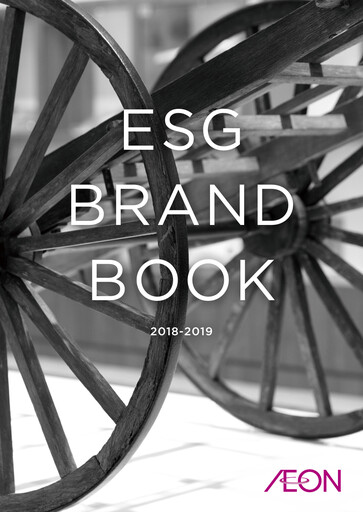 ESG
BRAND
BOOK

2018-2019

ÆON